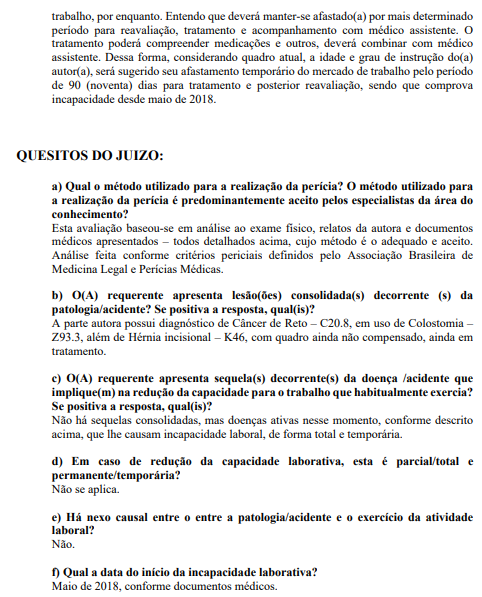 trabalho, por enquanto. Entendo que deverá manter-se afastado(a) por mais determinado período para reavaliação, tratamento e acompanhamento com médico assistente. O tratamento poderá compreender medicações e outros, deverá combinar com médico assistente. Dessa forma, considerando quadro atual, a idade e grau de instrução do(a) autor(a), será sugerido seu afastamento temporário do mercado de trabalho pelo período de 90 (noventa) dias para tratamento e posterior reavaliação, sendo que comprova incapacidade desde maio de 2018.

QUESITOS DO JUIZO:

a) Qual o método utilizado para a realização da perícia? O método utilizado para a realização da perícia é predominantemente aceito pelos especialistas da área do conhecimento?
Esta avaliação baseou-se em análise ao exame físico, relatos da autora e documentos médicos apresentados – todos detalhados acima, cujo método é o adequado e aceito. Análise feita conforme critérios periciais definidos pelo Associação Brasileira de Medicina Legal e Perícias Médicas.

b) O(A) requerente apresenta lesão(ões) consolidada(s) decorrente (s) da patologia/acidente? Se positiva a resposta, qual(is)?
A parte autora possui diagnóstico de Câncer de Reto – C20.8, em uso de Colostomia – Z93.3, além de Hérnia incisional – K46, com quadro ainda não compensado, ainda em tratamento.

c) O(A) requerente apresenta sequela(s) decorrente(s) da doença /acidente que implique(m) na redução da capacidade para o trabalho que habitualmente exercia? Se positiva a resposta, qual(is)?
Não há sequelas consolidadas, mas doenças ativas nesse momento, conforme descrito acima, que lhe causam incapacidade laboral, de forma total e temporária.

d) Em caso de redução da capacidade laborativa, esta é parcial/total e permanente/temporária?
Não se aplica.

e) Há nexo causal entre o entre a patologia/acidente e o exercício da atividade laboral?
Não.

f) Qual a data do início da incapacidade laborativa?
Maio de 2018, conforme documentos médicos.